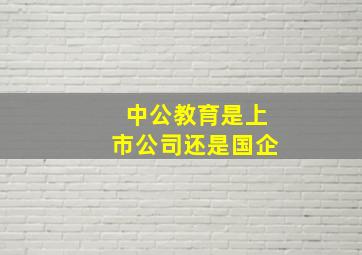 中公教育是上市公司还是国企